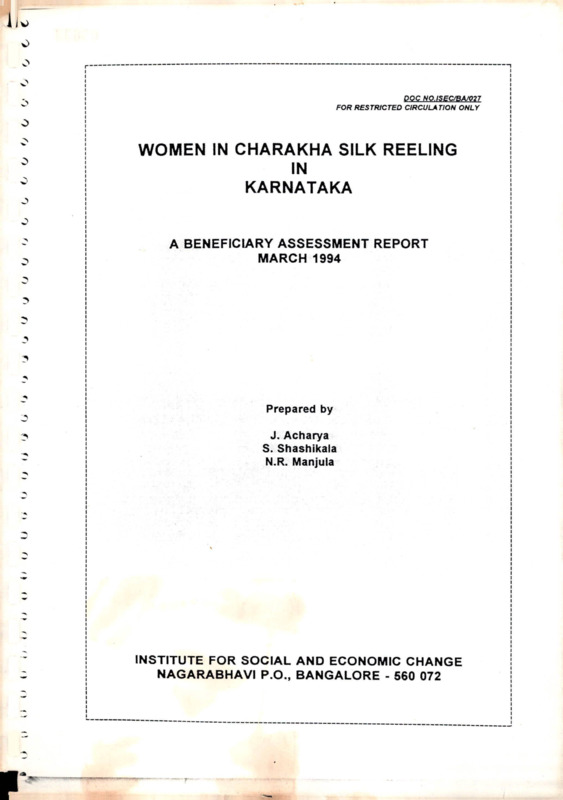 DOC NO.ISEC/BA/027
FOR RESTRICTED CIRCULATION ONLY

WOMEN IN CHARAKHA SILK REELING
IN
KARNATAKA

A BENEFICIARY ASSESSMENT REPORT
MARCH 1994

Prepared by

J. Acharya
S. Shashikala
N.R. Manjula

INSTITUTE FOR SOCIAL AND ECONOMIC CHANGE
NAGARABHAVI P.O., BANGALORE - 560 072